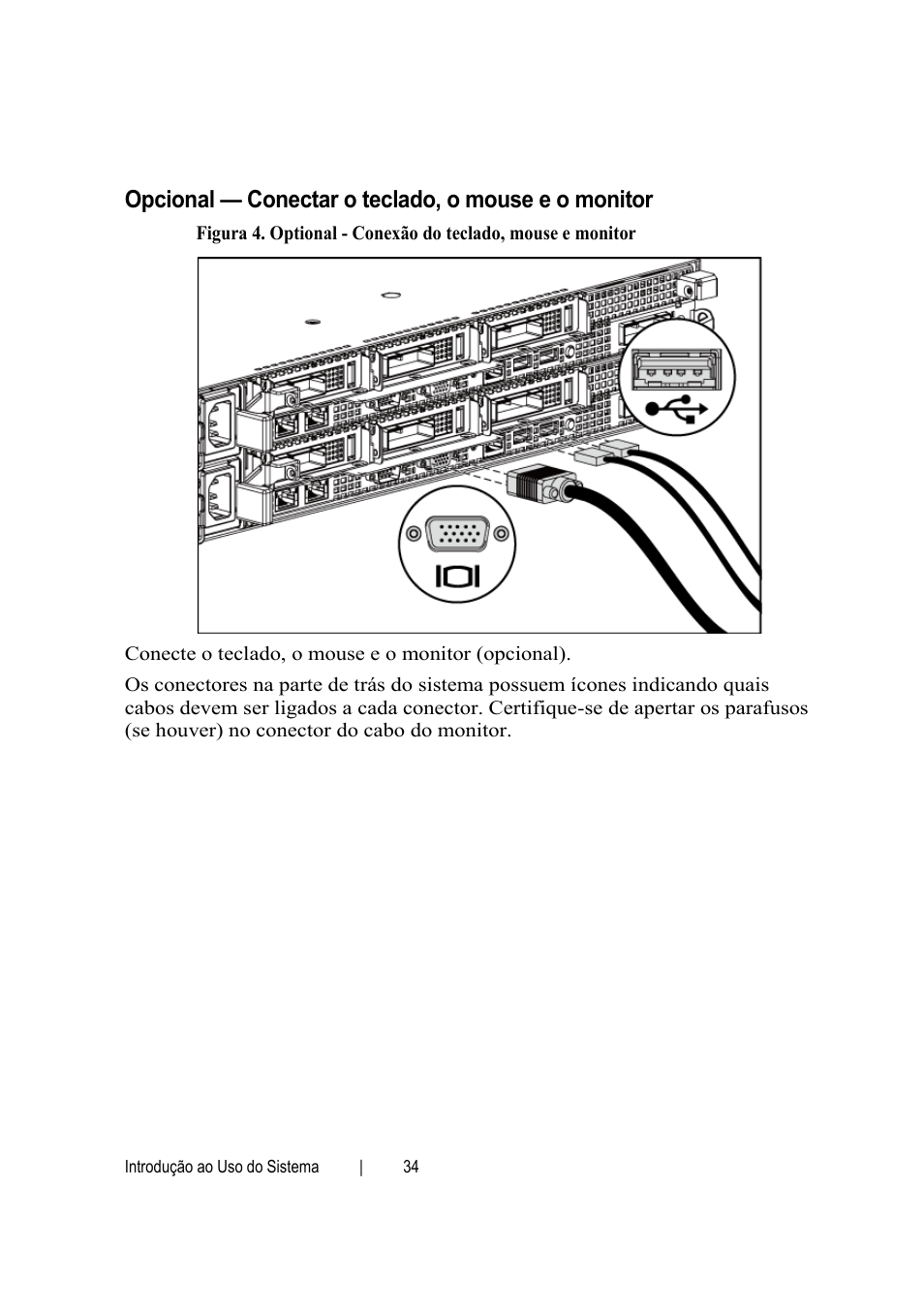 Opcional — Conectar o teclado, o mouse e o monitor

Figura 4. Optional - Conexão do teclado, mouse e monitor

Conecte o teclado, o mouse e o monitor (opcional).

Os conectores na parte de trás do sistema possuem ícones indicando quais cabos devem ser ligados a cada conector. Certifique-se de apertar os parafusos (se houver) no conector do cabo do monitor.

Introdução ao Uso do Sistema | 34